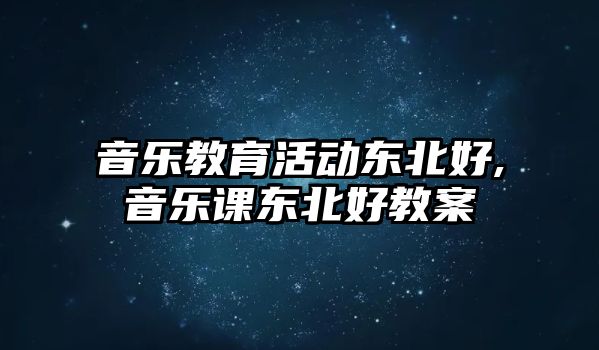 音乐教育活动东北好,
音乐课东北好教案